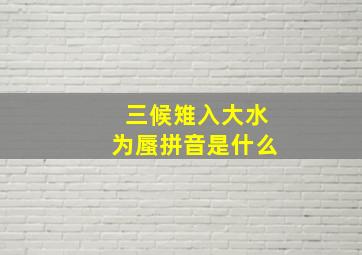 三候雉入大水
为蜃拼音是什么